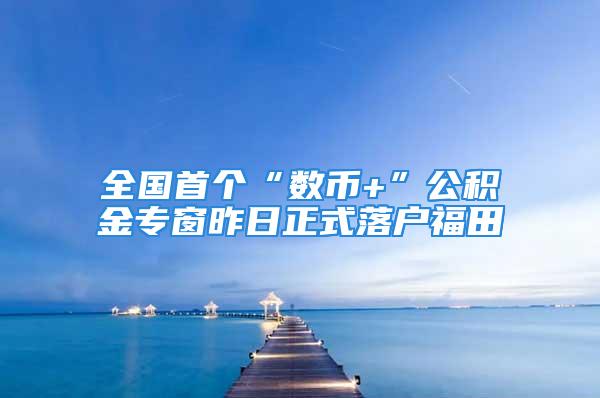 全国首个“数币+”公积金专窗昨日正式落户福田